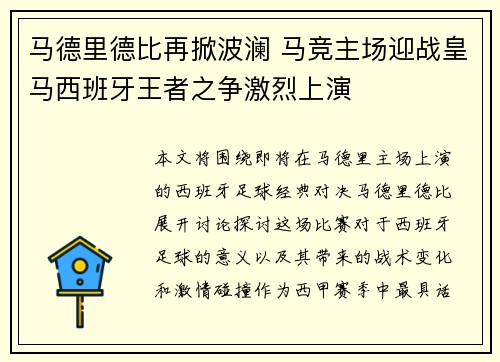 马德里德比再掀波澜 马竞主场迎战皇马西班牙王者之争激烈上演

本文将围绕即将在马德里主场上演的西班牙足球经典对决马德里德比展开讨论探讨这场比赛对于西班牙足球的意义以及其带来的战术变化和激情碰撞作为西甲赛季中最具话